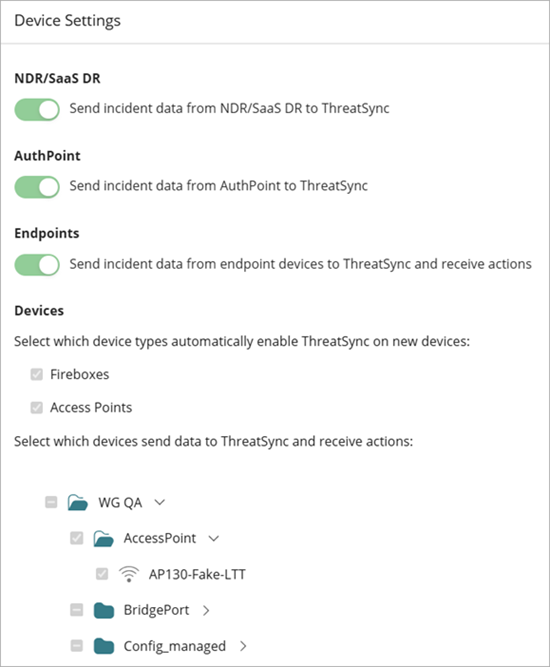 Device Settings

NDR/SaaS DR

Send incident data from NDR/SaaS DR to ThreatSync

AuthPoint

Send incident data from AuthPoint to ThreatSync

Endpoints

Send incident data from endpoint devices to ThreatSync and receive actions

Devices

Select which device types automatically enable ThreatSync on new devices:

Fireboxes

Access Points

Select which devices send data to ThreatSync and receive actions:

WG QA

AccessPoint

AP130-Fake-LTT

BridgePort

Config_managed